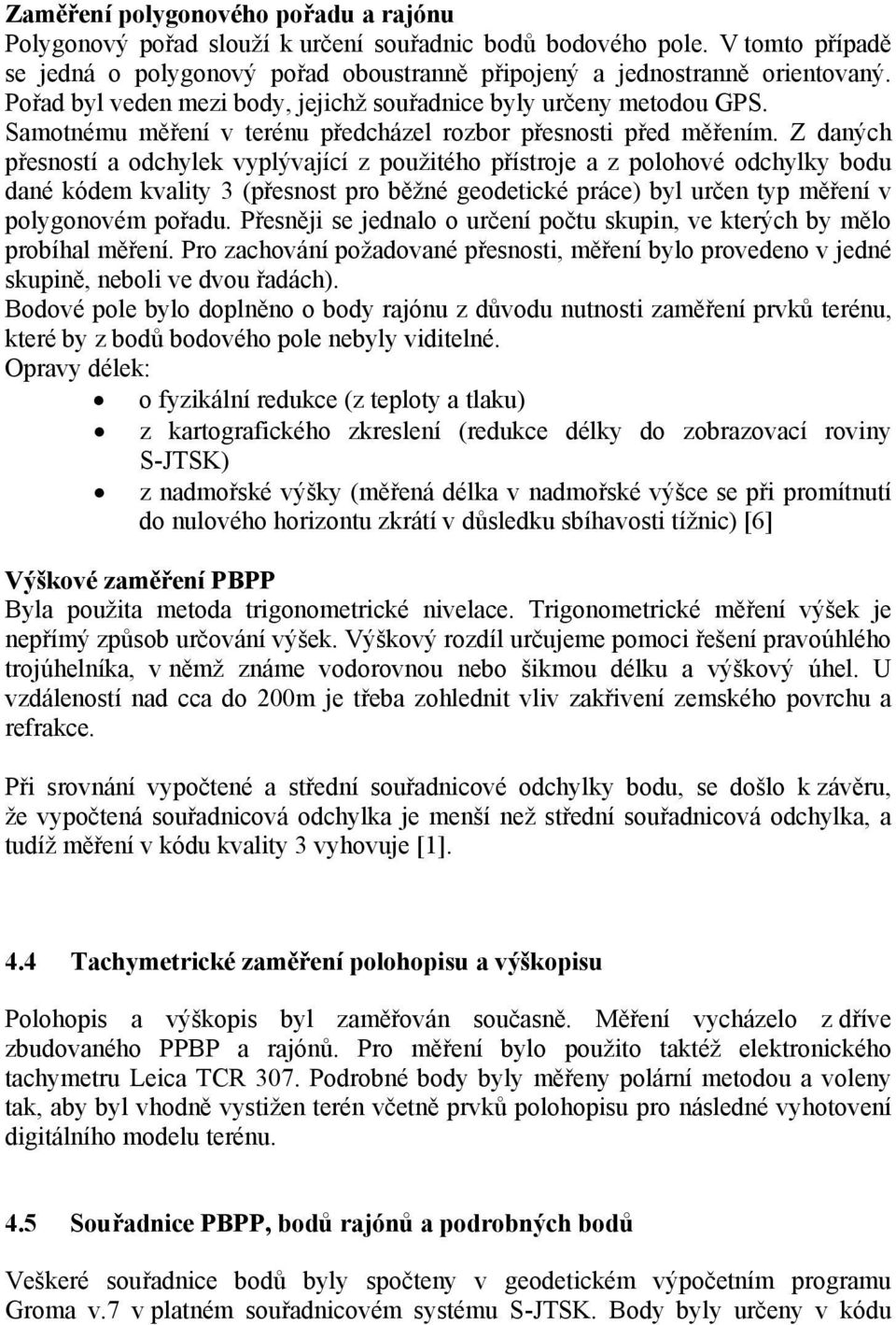 **Zaměření polygonového pořadu a rajónu**
Polygonový pořad slouží k určení souřadnic bodů bodového pole. V tomto případě se jedná o polygonový pořad oboustranně připojený a jednostranně orientovaný. Pořad byl veden mezi body, jejichž souřadnice byly určeny metodou GPS. Samotnému měření v terénu předcházel rozbor přesnosti před měřením. Z daných přesností a odchylek vyplývající z použitého přístroje a z polohové odchylky bodu dané kódem kvality 3 (přesnost pro běžné geodetické práce) byl určen typ měření v polygonovém pořadu. Přesněji se jednalo o určení počtu skupin, ve kterých by mělo probíhal měření. Pro zachování požadované přesnosti, měření bylo provedeno v jedné skupině, neboli ve dvou řadách).
Bodové pole bylo doplněno o body rajónu z důvodu nutnosti zaměření prvků terénu, které by z bodů bodového pole nebyly viditelné.
Opravy délek:
• o fyzikální redukce (z teploty a tlaku)
• z kartografického zkreslení (redukce délky do zobrazovací roviny S-JTSK)
• z nadmořské výšky (měřená délka v nadmořské výšce se při promítnutí do nulového horizontu zkrátí v důsledku sbíhavosti tížnic) [6]

**Výškové zaměření PBPP**
Byla použita metoda trigonometrické nivelace. Trigonometrické měření výšek je nepřímý způsob určování výšek. Výškový rozdíl určujeme pomoci řešení pravoúhlého trojúhelníka, v němž známe vodorovnou nebo šikmou délku a výškový úhel. U vzdáleností nad cca do 200m je třeba zohlednit vliv zakřivení zemského povrchu a refrakce.

Při srovnání vypočtené a střední souřadnicové odchylky bodu, se došlo k závěru, že vypočtená souřadnicová odchylka je menší než střední souřadnicová odchylka, a tudíž měření v kódu kvality 3 vyhovuje [1].

**4.4 Tachymetrické zaměření polohopisu a výškopisu**

Polohopis a výškopis byl zaměřován současně. Měření vycházelo z dříve zbudovaného PPBP a rajónů. Pro měření bylo použito taktéž elektronického tachymetru Leica TCR 307. Podrobné body byly měřeny polární metodou a voleny tak, aby byl vhodně vystižen terén včetně prvků polohopisu pro následné vyhotovení digitálního modelu terénu.

**4.5 Souřadnice PBPP, bodů rajónů a podrobných bodů**

Veškeré souřadnice bodů byly spočteny v geodetickém výpočetním programu Groma v.7 v platném souřadnicovém systému S-JTSK. Body byly určeny v kódu